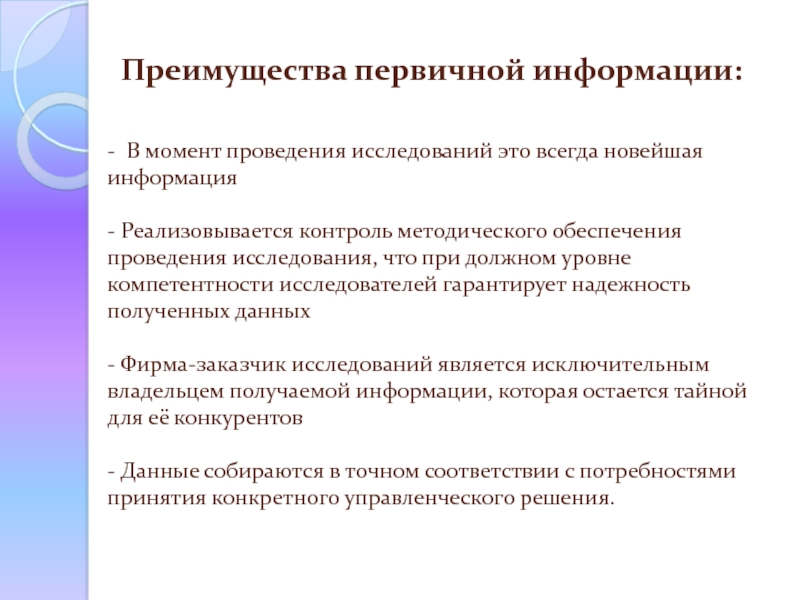 Преимущества первичной информации:

- В момент проведения исследований это всегда новейшая информация

- Реализовывается контроль методического обеспечения проведения исследования, что при должном уровне компетентности исследователей гарантирует надежность полученных данных

- Фирма-заказчик исследований является исключительным владельцем получаемой информации, которая остается тайной для её конкурентов

- Данные собираются в точном соответствии с потребностями принятия конкретного управленческого решения.